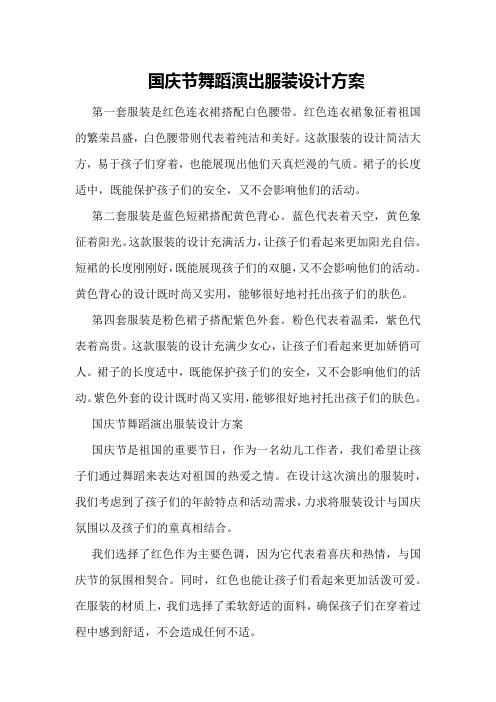 国庆节舞蹈演出服装设计方案

第一套服装是红色连衣裙搭配白色腰带。红色连衣裙象征着祖国的繁荣昌盛，白色腰带则代表着纯洁和美好。这款服装的设计简洁大方，易于孩子们穿着，也能展现出他们天真烂漫的气质。裙子的长度适中，既能保护孩子们的安全，又不会影响他们的活动。

第二套服装是蓝色短裙搭配黄色背心。蓝色代表着天空，黄色象征着阳光。这款服装的设计充满活力，让孩子们看起来更加阳光自信。短裙的长度刚刚好，既能展现孩子们的双腿，又不会影响他们的活动。黄色背心的设计既时尚又实用，能够很好地衬托出孩子们的肤色。

第四套服装是粉色裙子搭配紫色外套。粉色代表着温柔，紫色代表着高贵。这款服装的设计充满少女心，让孩子们看起来更加娇俏可人。裙子的长度适中，既能保护孩子们的安全，又不会影响他们的活动。紫色外套的设计既时尚又实用，能够很好地衬托出孩子们的肤色。

国庆节舞蹈演出服装设计方案

国庆节是祖国的重要节日，作为一名幼儿工作者，我们希望让孩子们通过舞蹈来表达对祖国的热爱之情。在设计这次演出的服装时，我们考虑到了孩子们的年龄特点和活动需求，力求将服装设计与国庆氛围以及孩子们的童真相结合。

我们选择了红色作为主要色调，因为它代表着喜庆和热情，与国庆节的氛围相契合。同时，红色也能让孩子们看起来更加活泼可爱。在服装的材质上，我们选择了柔软舒适的面料，确保孩子们在穿着过程中感到舒适，不会造成任何不适。